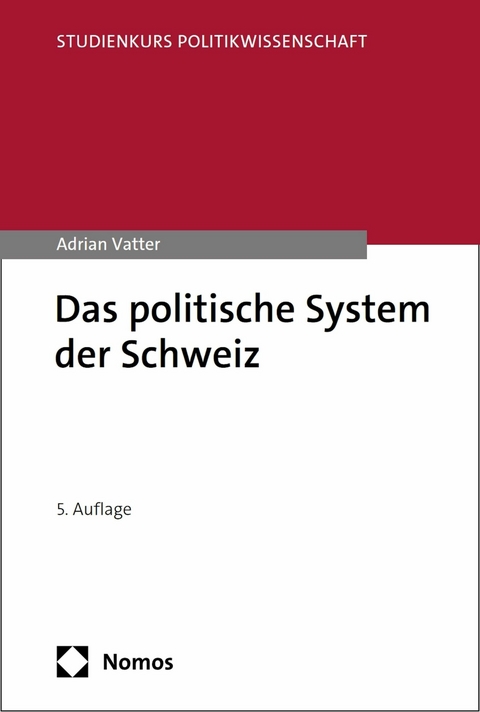 STUDIENKURS POLITIKWISSENSCHAFT

Adrian Vatter

Das politische System der Schweiz

5. Auflage

Nomos